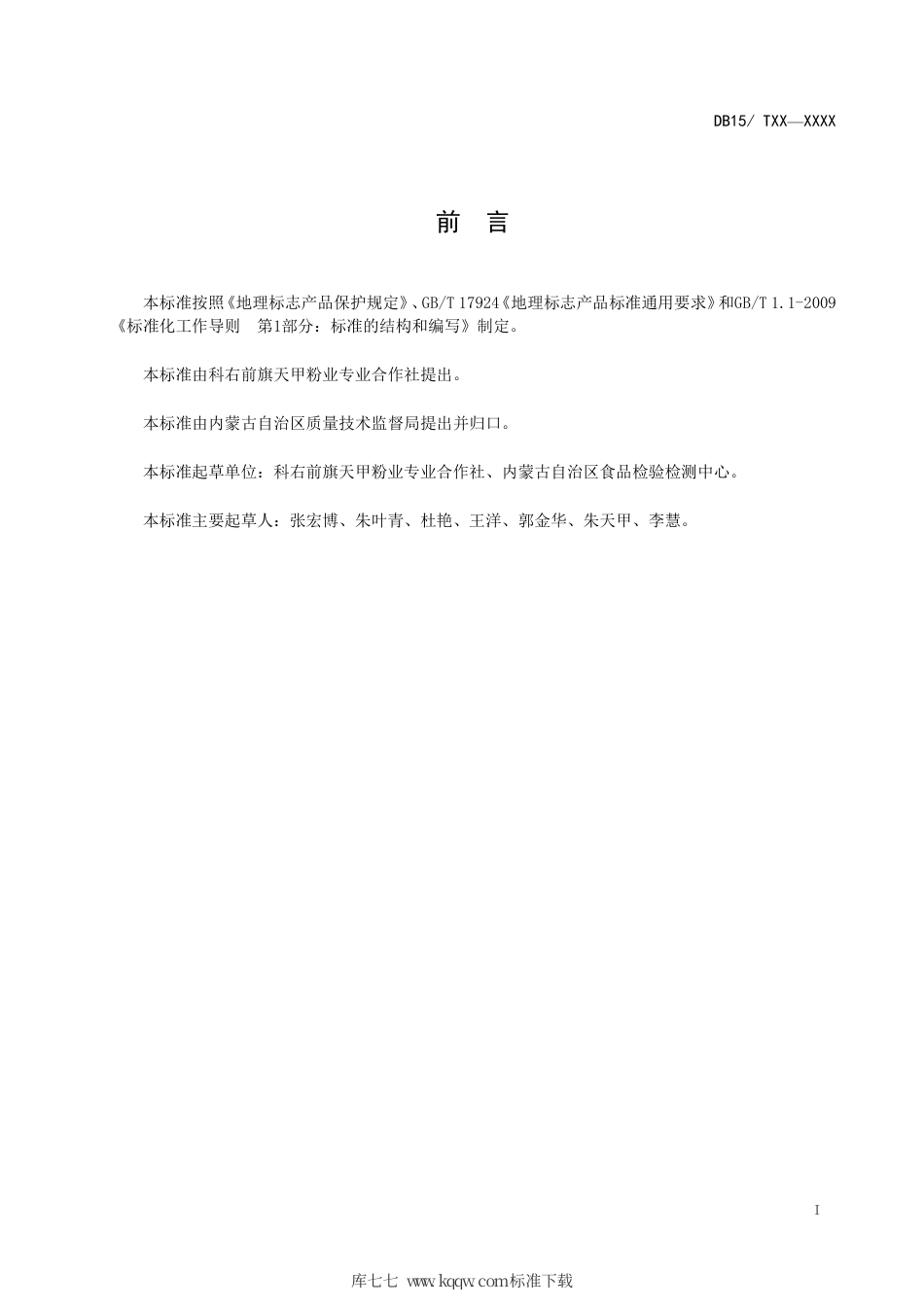 DB15/ TXX—XXXX

前 言

本标准按照《地理标志产品保护规定》、GB/T 17924《地理标志产品标准通用要求》和GB/T 1.1-2009《标准化工作导则 第1部分：标准的结构和编写》制定。

本标准由科右前旗天甲粉业专业合作社提出。

本标准由内蒙古自治区质量技术监督局提出并归口。

本标准起草单位：科右前旗天甲粉业专业合作社、内蒙古自治区食品检验检测中心。

本标准主要起草人：张宏博、朱叶青、杜艳、王洋、郭金华、朱天甲、李慧。

I

库七七 www.kqqw.com标准下载